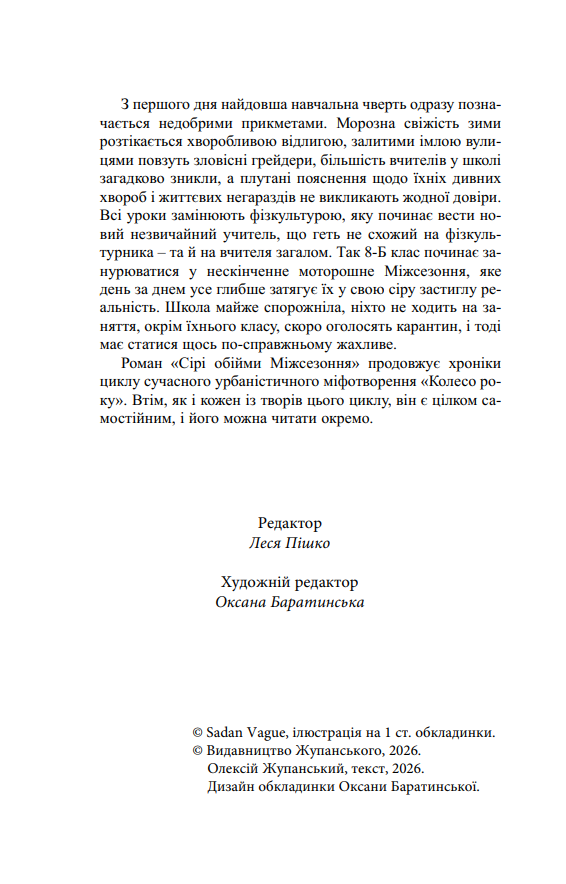 З першого дня найдовша навчальна чверть одразу позначається недобрими прикметами. Морозна свіжість зими розтікається хворобливою відлигою, залитими імлою вулицями повзуть зловісні грейдери, більшість вчителів у школі загадково зникли, а плутані пояснення щодо їхніх дивних хвороб і життєвих негараздів не викликають жодної довіри. Всі уроки замінюють фізкультурою, яку починає вести новий незвичайний учитель, що геть не схожий на фізкультурника – та й на вчителя загалом. Так 8-Б клас починає занурюватися у нескінченне моторошне Міжсезоння, яке день за днем усе глибше затягує їх у свою сіру застиглу реальність. Школа майже спорожніла, ніхто не ходить на заняття, окрім їхнього класу, скоро оголосять карантин, і тоді має статися щось по-справжньому жахливе.

Роман «Сірі обійми Міжсезоння» продовжує хроніки циклу сучасного урбаністичного міфотворення «Колесо року». Втім, як і кожен із творів цього циклу, він є цілком самостійним, і його можна читати окремо.

Редактор
Леся Пішко

Художній редактор
Оксана Баратинська

© Sadan Vague, ілюстрація на 1 ст. обкладинки.
© Видавництво Жупанського, 2026.
Олексій Жупанський, текст, 2026.
Дизайн обкладинки Оксани Баратинської.